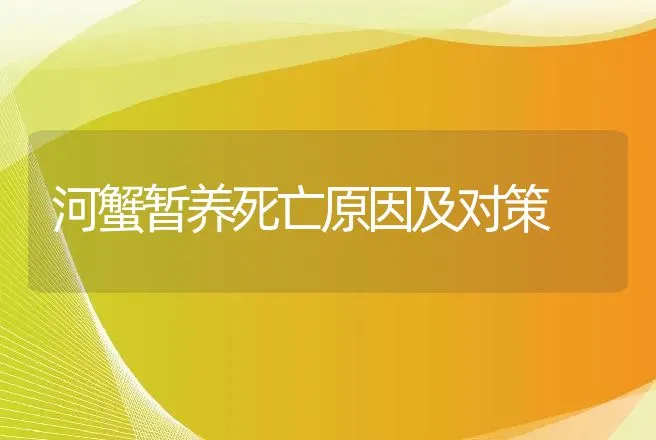 河蟹暂养死亡原因及对策